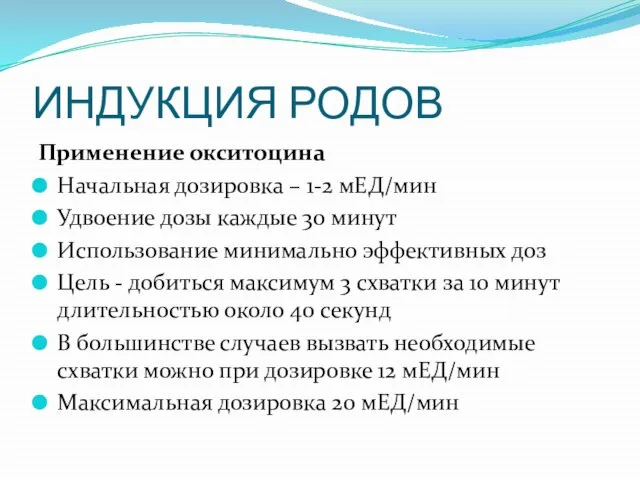 ИНДУКЦИЯ РОДОВ

Применение окситоцина

Начальная дозировка – 1-2 мЕД/мин

Удвоение дозы каждые 30 минут

Использование минимально эффективных доз

Цель - добиться максимум 3 схватки за 10 минут длительностью около 40 секунд

В большинстве случаев вызвать необходимые схватки можно при дозировке 12 мЕД/мин

Максимальная дозировка 20 мЕД/мин